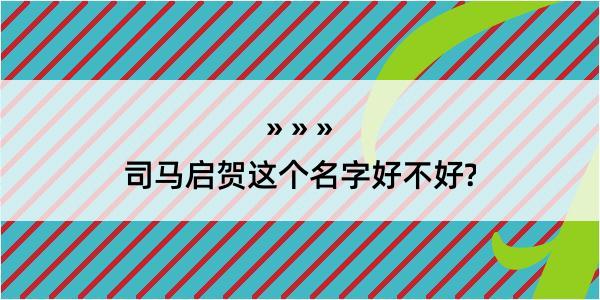 » » »
司马启贺这个名字好不好?